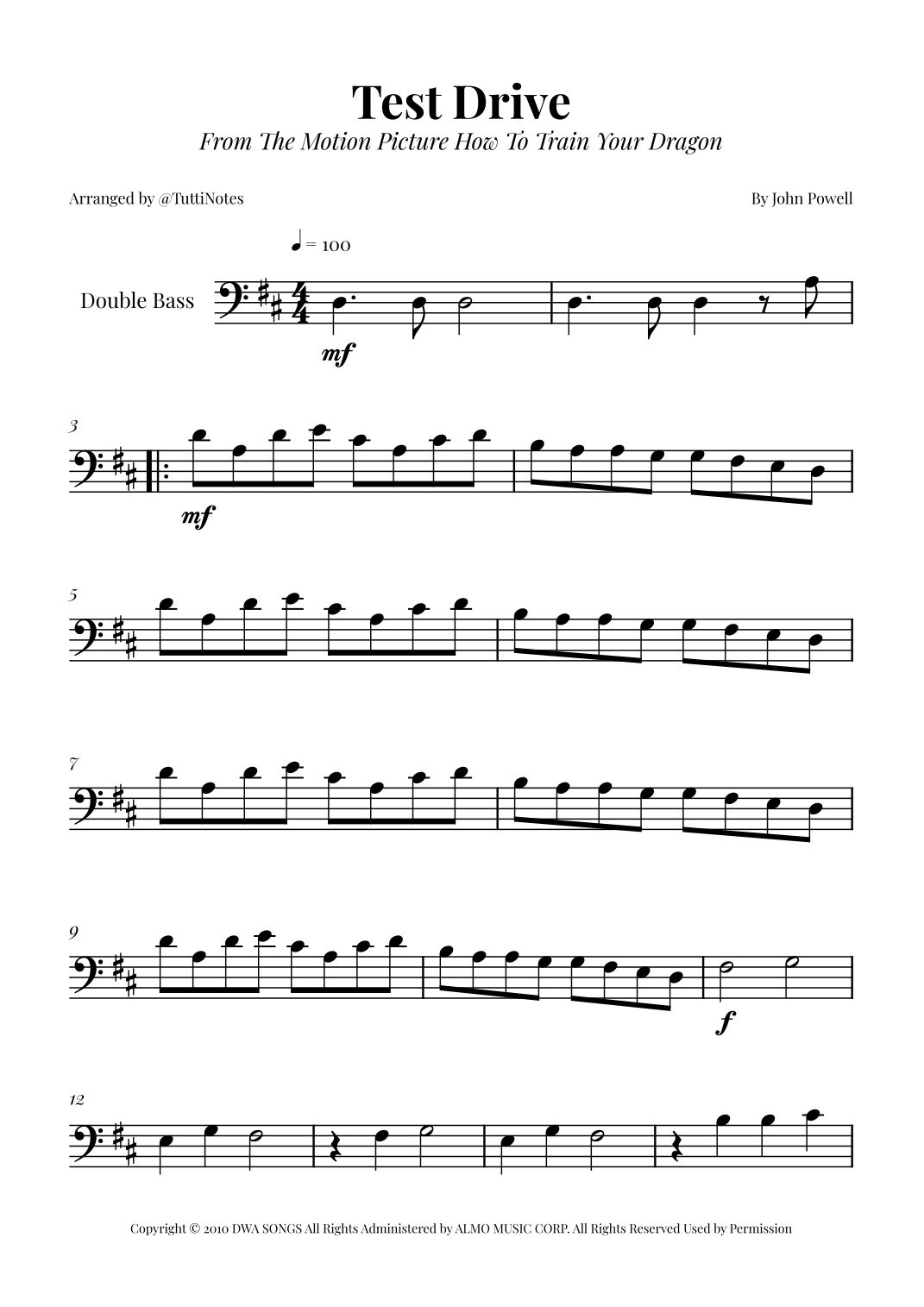 Test Drive
From The Motion Picture How To Train Your Dragon

Arranged by @TuttiNotes

By John Powell

♩ = 100

Double Bass

mf

3

mf

5

7

9

f

12

Copyright © 2010 DWA SONGS All Rights Administered by ALMO MUSIC CORP. All Rights Reserved Used by Permission